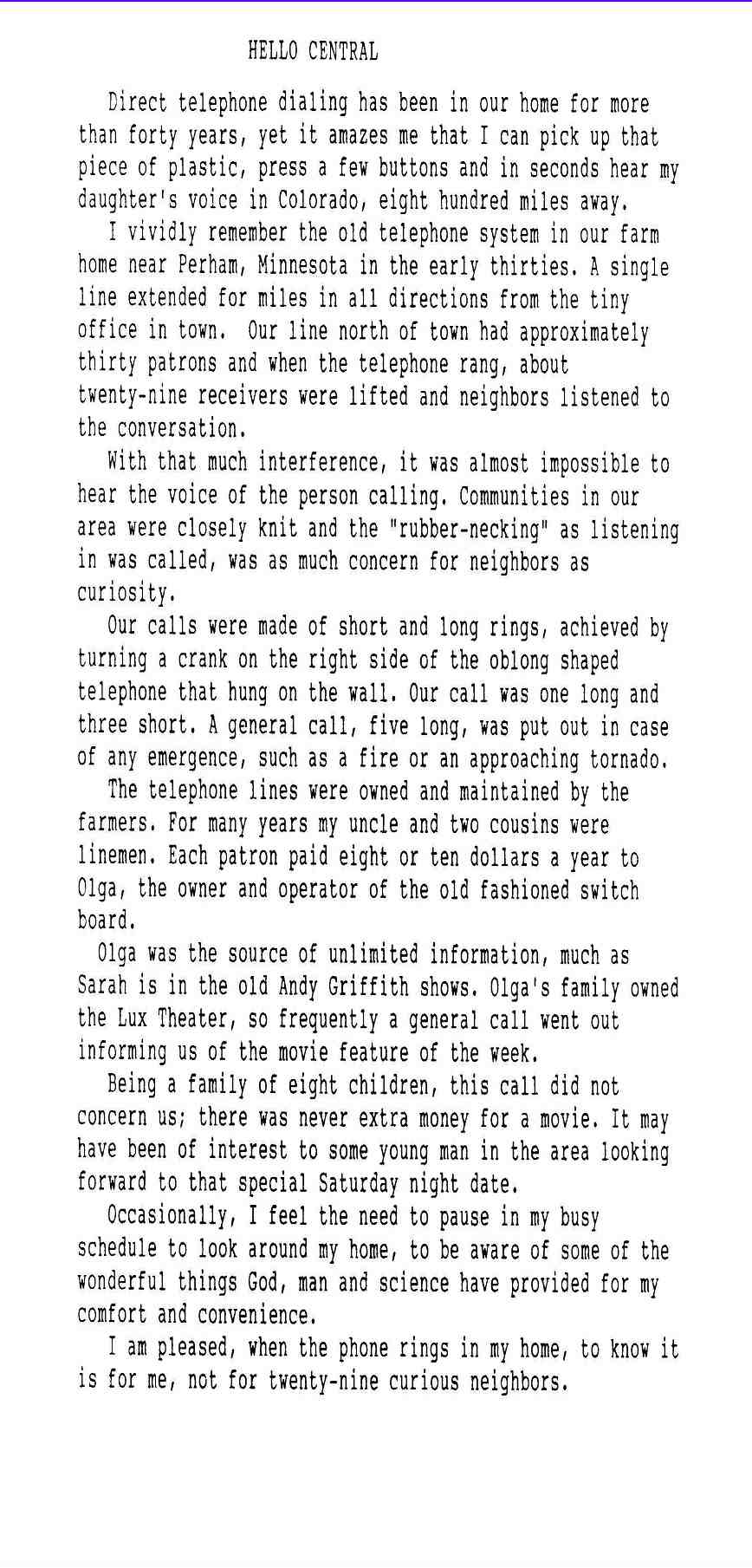 HELLO CENTRAL

Direct telephone dialing has been in our home for more than forty years, yet it amazes me that I can pick up that piece of plastic, press a few buttons and in seconds hear my daughter's voice in Colorado, eight hundred miles away.

I vividly remember the old telephone system in our farm home near Perham, Minnesota in the early thirties. A single line extended for miles in all directions from the tiny office in town. Our line north of town had approximately thirty patrons and when the telephone rang, about twenty-nine receivers were lifted and neighbors listened to the conversation.

With that much interference, it was almost impossible to hear the voice of the person calling. Communities in our area were closely knit and the "rubber-necking" as listening in was called, was as much concern for neighbors as curiosity.

Our calls were made of short and long rings, achieved by turning a crank on the right side of the oblong shaped telephone that hung on the wall. Our call was one long and three short. A general call, five long, was put out in case of any emergence, such as a fire or an approaching tornado.

The telephone lines were owned and maintained by the farmers. For many years my uncle and two cousins were linemen. Each patron paid eight or ten dollars a year to Olga, the owner and operator of the old fashioned switch board.

Olga was the source of unlimited information, much as Sarah is in the old Andy Griffith shows. Olga's family owned the Lux Theater, so frequently a general call went out informing us of the movie feature of the week.

Being a family of eight children, this call did not concern us; there was never extra money for a movie. It may have been of interest to some young man in the area looking forward to that special Saturday night date.

Occasionally, I feel the need to pause in my busy schedule to look around my home, to be aware of some of the wonderful things God, man and science have provided for my comfort and convenience.

I am pleased, when the phone rings in my home, to know it is for me, not for twenty-nine curious neighbors.